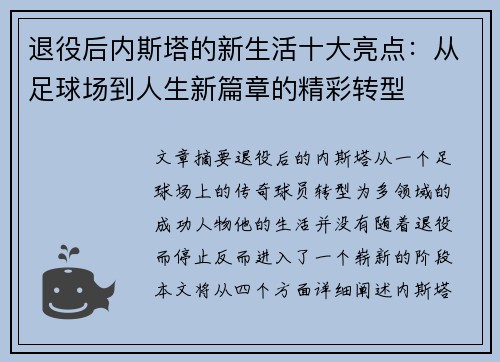 退役后内斯塔的新生活十大亮点：从足球场到人生新篇章的精彩转型

文章摘要退役后的内斯塔从一个足球场上的传奇球员转型为多领域的成功人物他的生活并没有随着退役而停止反而进入了一个崭新的阶段本文将从四个方面详细阐述内斯塔